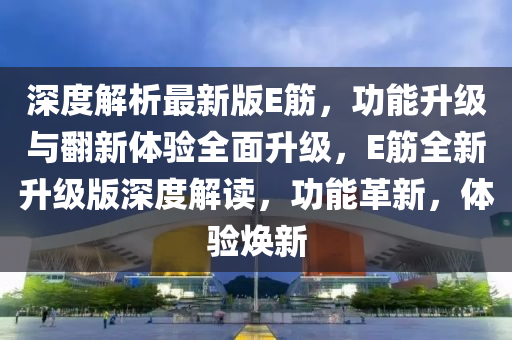 深度解析最新版E筋，功能升级与翻新体验全面升级，E筋全新升级版深度解读，功能革新，体验焕新